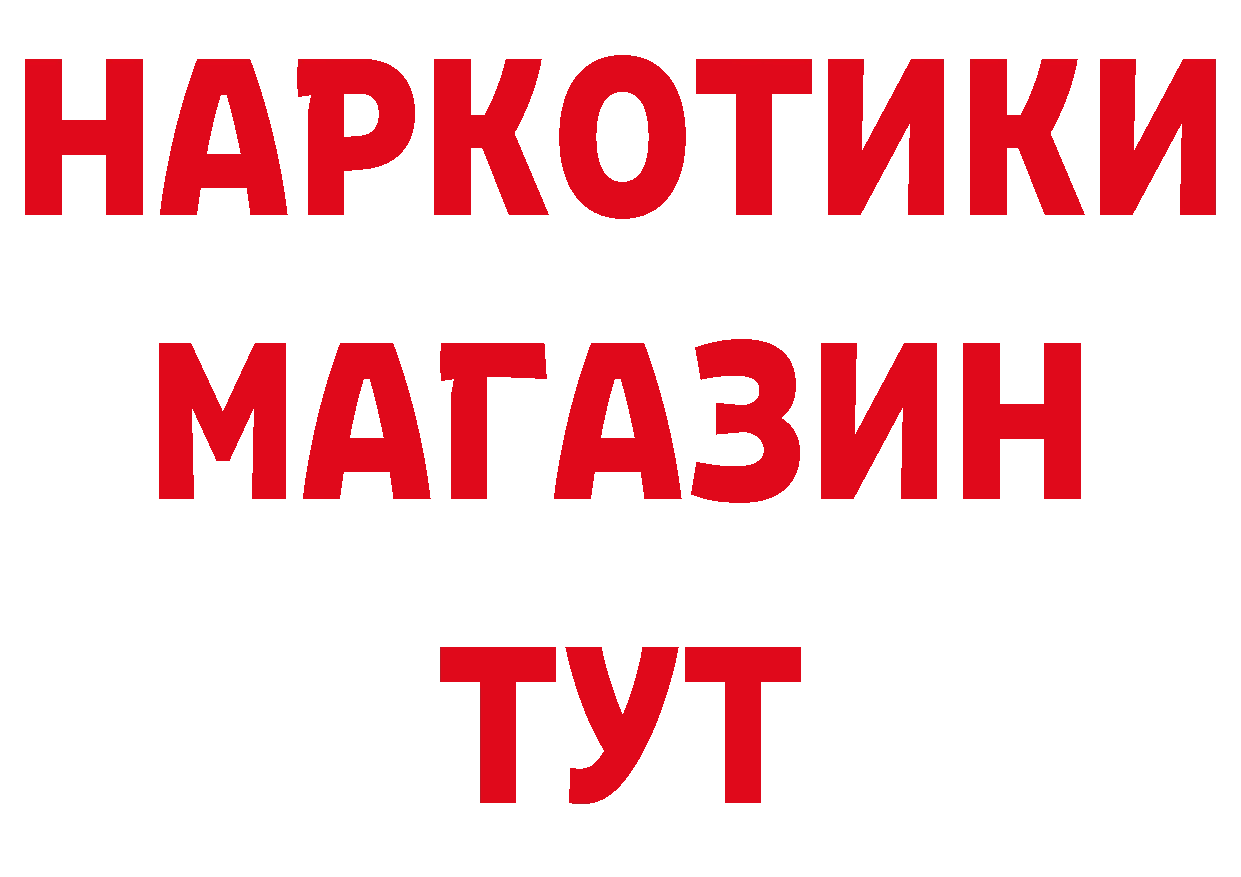 НАРКОТИКИ
МАГАЗИН
ТУТ